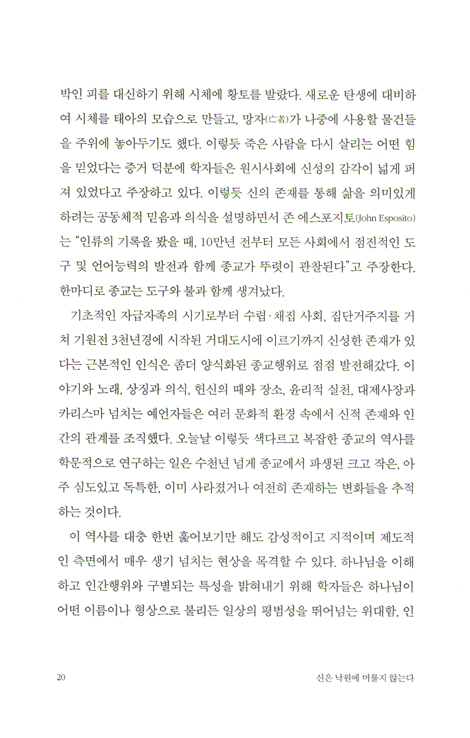 박인 피를 대신하기 위해 시체에 황토를 발랐다. 새로운 탄생에 대비하여 시체를 태아의 모습으로 만들고, 망자(亡者)가 나중에 사용할 물건들을 주위에 놓아두기도 했다. 이렇듯 죽은 사람을 다시 살리는 어떤 힘을 믿었다는 증거 덕분에 학자들은 원시사회에 신성의 감각이 넓게 퍼져 있었다고 주장하고 있다. 이렇듯 신의 존재를 통해 삶을 의미있게 하려는 공동체적 믿음과 의식을 설명하면서 존 에스포지토(John Esposito)는 "인류의 기록을 봤을 때, 10만년 전부터 모든 사회에서 점진적인 도구 및 언어능력의 발전과 함께 종교가 뚜렷이 관찰된다"고 주장한다. 한마디로 종교는 도구와 불과 함께 생겨났다.

기초적인 자급자족의 시기로부터 수렵·채집 사회, 집단거주지를 거쳐 기원전 3천년경에 시작된 거대도시에 이르기까지 신성한 존재가 있다는 근본적인 인식은 좀더 양식화된 종교행위로 점점 발전해갔다. 이야기와 노래, 상징과 의식, 헌신의 때와 장소, 윤리적 실천, 대제사장과 카리스마 넘치는 예언자들은 여러 문화적 환경 속에서 신적 존재와 인간의 관계를 조직했다. 오늘날 이렇듯 색다르고 복잡한 종교의 역사를 학문적으로 연구하는 일은 수천년 넘게 종교에서 파생된 크고 작은, 아주 심도있고 독특한, 이미 사라졌거나 여전히 존재하는 변화들을 추적하는 것이다.

이 역사를 대충 한번 훑어보기만 해도 감성적이고 지적이며 제도적인 측면에서 매우 생기 넘치는 현상을 목격할 수 있다. 하나님을 이해하고 인간행위와 구별되는 특성을 밝혀내기 위해 학자들은 하나님이 어떤 이름이나 형상으로 불리든 일상의 평범성을 뛰어넘는 위대함, 인

20 신은 낙원에 머물지 않는다